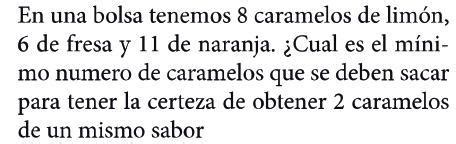 En una bolsa tenemos 8 caramelos de limón, 6 de fresa y 11 de naranja. ¿Cual es el mínimo numero de caramelos que se deben sacar para tener la certeza de obtener 2 caramelos de un mismo sabor